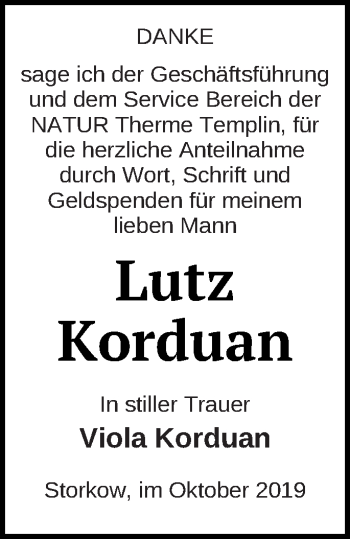 DANKE

sage ich der Geschäftsführung und dem Service Bereich der NATUR Therme Templin, für die herzliche Anteilnahme durch Wort, Schrift und Geldspenden für meinem lieben Mann

Lutz Korduan

In stiller Trauer
Viola Korduan

Storkow, im Oktober 2019